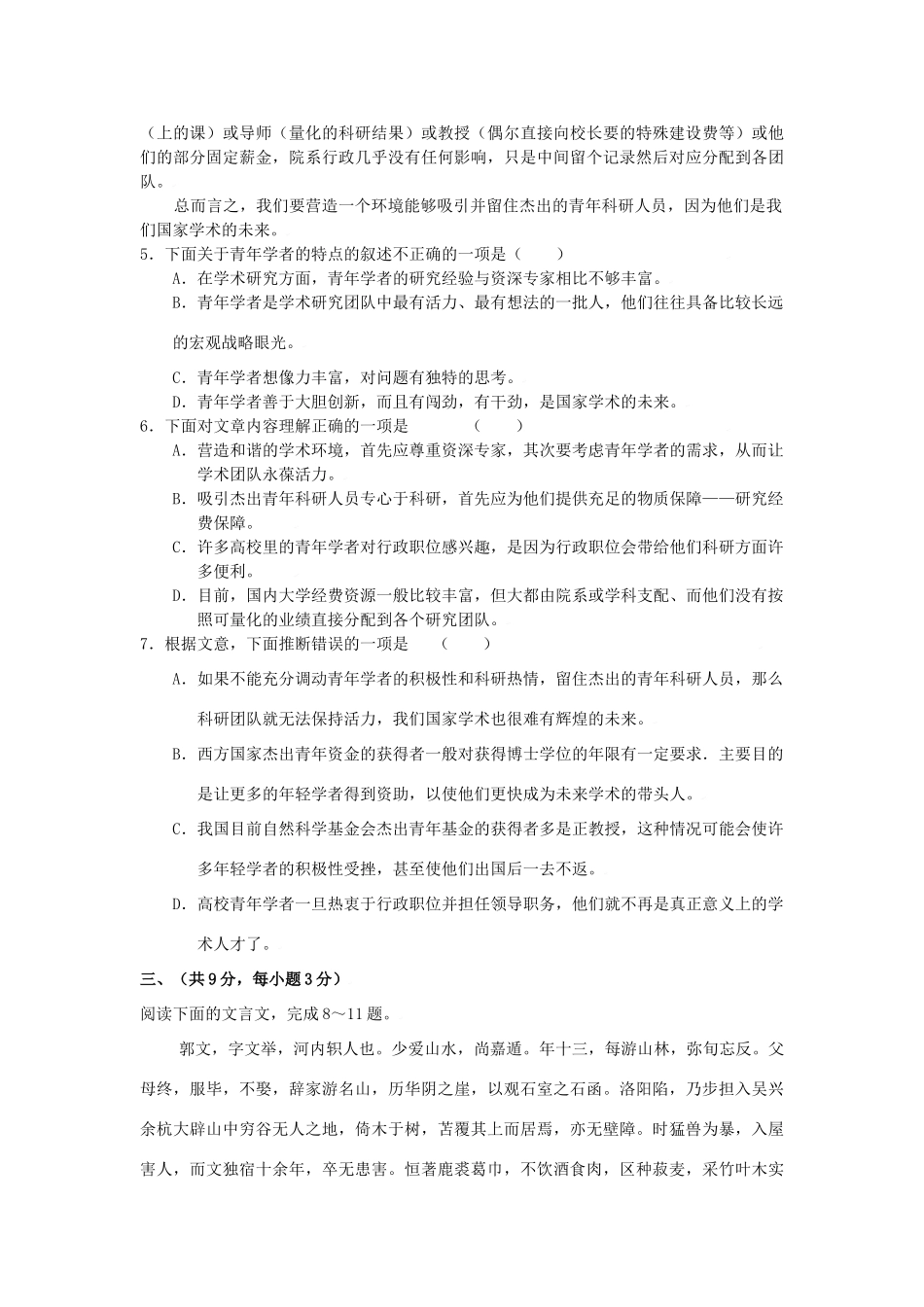 （上的课）或导师（量化的科研结果）或教授（偶尔直接向校长要的特殊建设费等）或他们的部分固定薪金，院系行政几乎没有任何影响，只是中间留个记录然后对应分配到各团队。

总而言之，我们要营造一个环境能够吸引并留住杰出的青年科研人员，因为他们是我们国家学术的未来。

5．下面关于青年学者的特点的叙述不正确的一项是（　　）

A．在学术研究方面，青年学者的研究经验与资深专家相比不够丰富。

B．青年学者是学术研究团队中最有活力、最有想法的一批人，他们往往具备比较长远的宏观战略眼光。

C．青年学者想像力丰富，对问题有独特的思考。

D．青年学者善于大胆创新，而且有闯劲，有干劲，是国家学术的未来。

6．下面对文章内容理解正确的一项是　　　（　　）

A．营造和谐的学术环境，首先应尊重资深专家，其次要考虑青年学者的需求，从而让学术团队永葆活力。

B．吸引杰出青年科研人员专心于科研，首先应为他们提供充足的物质保障——研究经费保障。

C．许多高校里的青年学者对行政职位感兴趣，是因为行政职位会带给他们科研方面许多便利。

D．目前，国内大学经费资源一般比较丰富，但大都由院系或学科支配、而他们没有按照可量化的业绩直接分配到各个研究团队。

7．根据文意，下面推断错误的一项是　　（　　）

A．如果不能充分调动青年学者的积极性和科研热情，留住杰出的青年科研人员，那么科研团队就无法保持活力，我们国家学术也很难有辉煌的未来。

B．西方国家杰出青年资金的获得者一般对获得博士学位的年限有一定要求．主要目的是让更多的年轻学者得到资助，以使他们更快成为未来学术的带头人。

C．我国目前自然科学基金会杰出青年基金的获得者多是正教授，这种情况可能会使许多年轻学者的积极性受挫，甚至使他们出国后一去不返。

D．高校青年学者一旦热衷于行政职位并担任领导职务，他们就不再是真正意义上的学术人才了。

三、（共9分，每小题3分）

阅读下面的文言文，完成8～11题。

郭文，字文举，河内轵人也。少爱山水，尚嘉遁。年十三，每游山林，弥旬忘反。父母终，服毕，不娶，辞家游名山，历华阴之崖，以观石室之石函。洛阳陷，乃步担入吴兴余杭大辟山中穷谷无人之地，倚木于树，苫覆其上而居焉，亦无壁障。时猛兽为暴，入屋害人，而文独宿十余年，卒无患害。恒著鹿裘葛巾，不饮酒食肉，区种菽麦，采竹叶木实